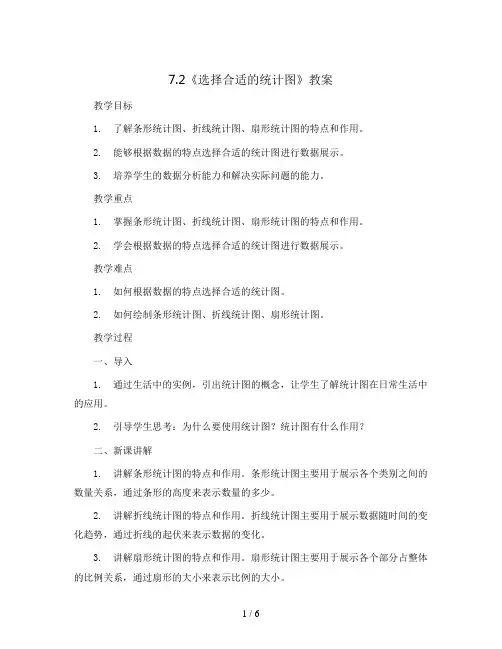 7.2《选择合适的统计图》教案

教学目标

1. 了解条形统计图、折线统计图、扇形统计图的特点和作用。

2. 能够根据数据的特点选择合适的统计图进行数据展示。

3. 培养学生的数据分析能力和解决实际问题的能力。

教学重点

1. 掌握条形统计图、折线统计图、扇形统计图的特点和作用。

2. 学会根据数据的特点选择合适的统计图进行数据展示。

教学难点

1. 如何根据数据的特点选择合适的统计图。

2. 如何绘制条形统计图、折线统计图、扇形统计图。

教学过程

一、导入

1. 通过生活中的实例，引出统计图的概念，让学生了解统计图在日常生活中的应用。

2. 引导学生思考：为什么要使用统计图？统计图有什么作用？

二、新课讲解

1. 讲解条形统计图的特点和作用。条形统计图主要用于展示各个类别之间的数量关系，通过条形的高度来表示数量的多少。

2. 讲解折线统计图的特点和作用。折线统计图主要用于展示数据随时间的变化趋势，通过折线的起伏来表示数据的变化。

3. 讲解扇形统计图的特点和作用。扇形统计图主要用于展示各个部分占整体的比例关系，通过扇形的大小来表示比例的大小。

1 / 6